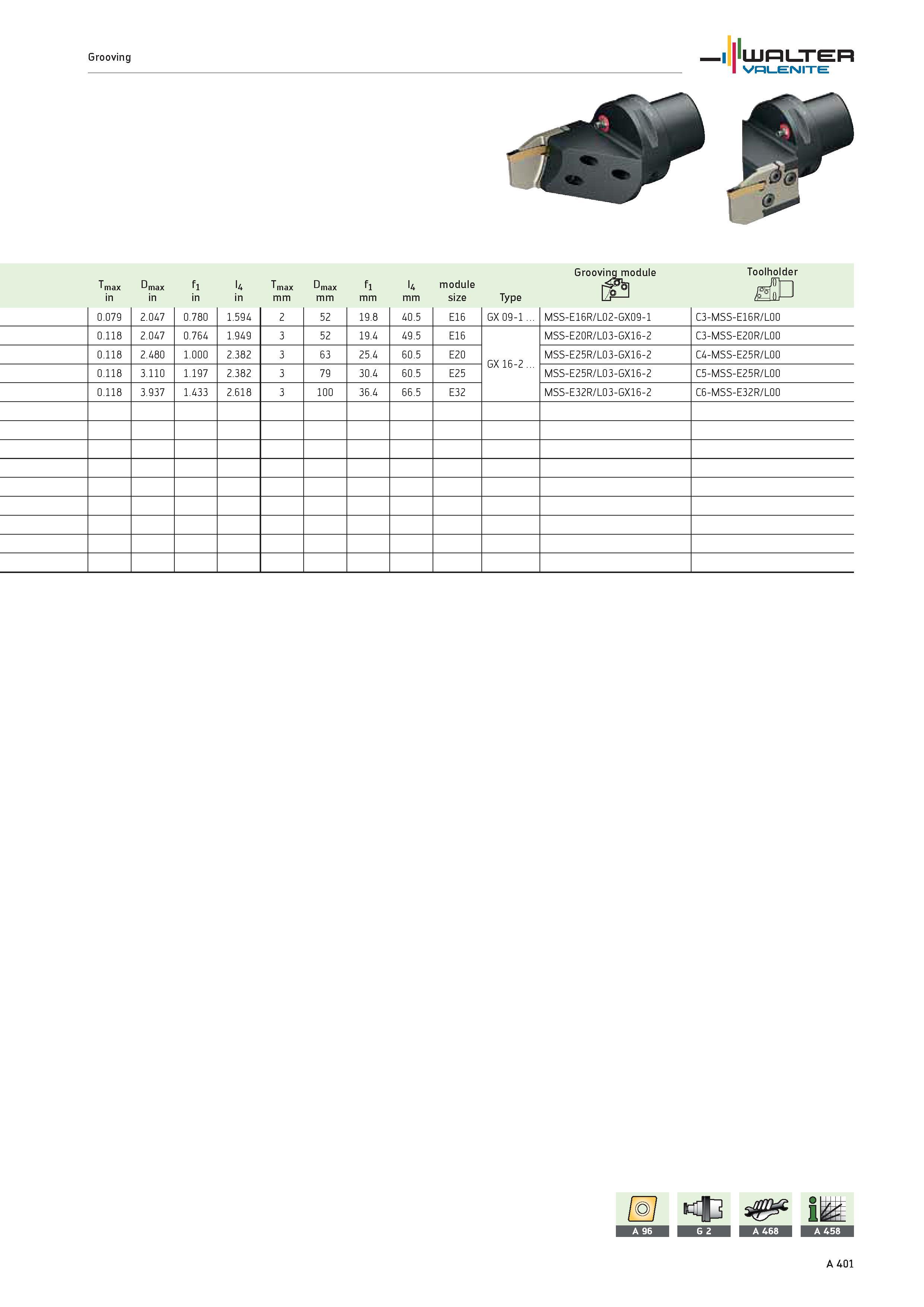 Grooving

WALTER VALENITE

| $T_{max}$ in | $D_{max}$ in | $f_1$ in | $l_4$ in | $T_{max}$ mm | $D_{max}$ mm | $f_1$ mm | $l_4$ mm | module size | Type | Grooving module | Toolholder |
|---|---|---|---|---|---|---|---|---|---|---|---|
| 0.079 | 2.047 | 0.780 | 1.594 | 2 | 52 | 19.8 | 40.5 | E16 | GX 09-1 ... | MSS-E16R/L02-GX09-1 | C3-MSS-E16R/L00 |
| 0.118 | 2.047 | 0.764 | 1.949 | 3 | 52 | 19.4 | 49.5 | E16 | GX 16-2 ... | MSS-E20R/L03-GX16-2 | C3-MSS-E20R/L00 |
| 0.118 | 2.480 | 1.000 | 2.382 | 3 | 63 | 25.4 | 60.5 | E20 | | MSS-E25R/L03-GX16-2 | C4-MSS-E25R/L00 |
| 0.118 | 3.110 | 1.197 | 2.382 | 3 | 79 | 30.4 | 60.5 | E25 | | MSS-E25R/L03-GX16-2 | C5-MSS-E25R/L00 |
| 0.118 | 3.937 | 1.433 | 2.618 | 3 | 100 | 36.4 | 66.5 | E32 | | MSS-E32R/L03-GX16-2 | C6-MSS-E32R/L00 |

A 96
G 2
A 468
A 458

A 401